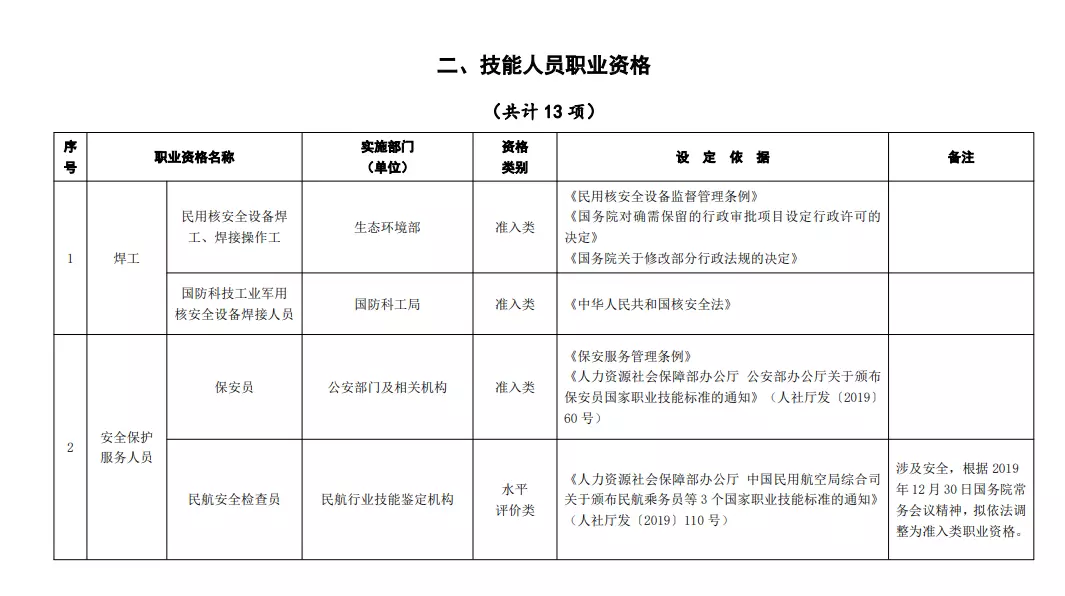 二、技能人员职业资格

（共计 13 项）

| 序号 | 职业资格名称 | | 实施部门（单位） | 资格类别 | 设 定 依 据 | 备注 |
|---|---|---|---|---|---|---|
| 1 | 焊工 | 民用核安全设备焊工、焊接操作工 | 生态环境部 | 准入类 | 《民用核安全设备监督管理条例》《国务院对确需保留的行政审批项目设定行政许可的决定》《国务院关于修改部分行政法规的决定》 | |
| | | 国防科技工业军用核安全设备焊接人员 | 国防科工局 | 准入类 | 《中华人民共和国核安全法》 | |
| 2 | 安全保护服务人员 | 保安员 | 公安部门及相关机构 | 准入类 | 《保安服务管理条例》《人力资源社会保障部办公厅 公安部办公厅关于颁布保安员国家职业技能标准的通知》（人社厅发〔2019〕60 号） | |
| | | 民航安全检查员 | 民航行业技能鉴定机构 | 水平评价类 | 《人力资源社会保障部办公厅 中国民用航空局综合司关于颁布民航乘务员等 3 个国家职业技能标准的通知》（人社厅发〔2019〕110 号） | 涉及安全，根据 2019 年 12 月 30 日国务院常务会议精神，拟依法调整为准入类职业资格。 |